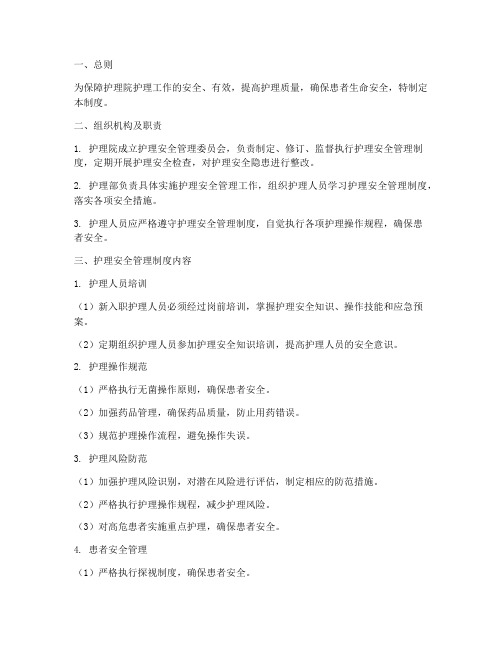 一、总则

为保障护理院护理工作的安全、有效，提高护理质量，确保患者生命安全，特制定本制度。

二、组织机构及职责

1. 护理院成立护理安全管理委员会，负责制定、修订、监督执行护理安全管理制度，定期开展护理安全检查，对护理安全隐患进行整改。

2. 护理部负责具体实施护理安全管理工作，组织护理人员学习护理安全管理制度，落实各项安全措施。

3. 护理人员应严格遵守护理安全管理制度，自觉执行各项护理操作规程，确保患者安全。

三、护理安全管理制度内容

1. 护理人员培训

（1）新入职护理人员必须经过岗前培训，掌握护理安全知识、操作技能和应急预案。

（2）定期组织护理人员参加护理安全知识培训，提高护理人员的安全意识。

2. 护理操作规范

（1）严格执行无菌操作原则，确保患者安全。

（2）加强药品管理，确保药品质量，防止用药错误。

（3）规范护理操作流程，避免操作失误。

3. 护理风险防范

（1）加强护理风险识别，对潜在风险进行评估，制定相应的防范措施。

（2）严格执行护理操作规程，减少护理风险。

（3）对高危患者实施重点护理，确保患者安全。

4. 患者安全管理

（1）严格执行探视制度，确保患者安全。